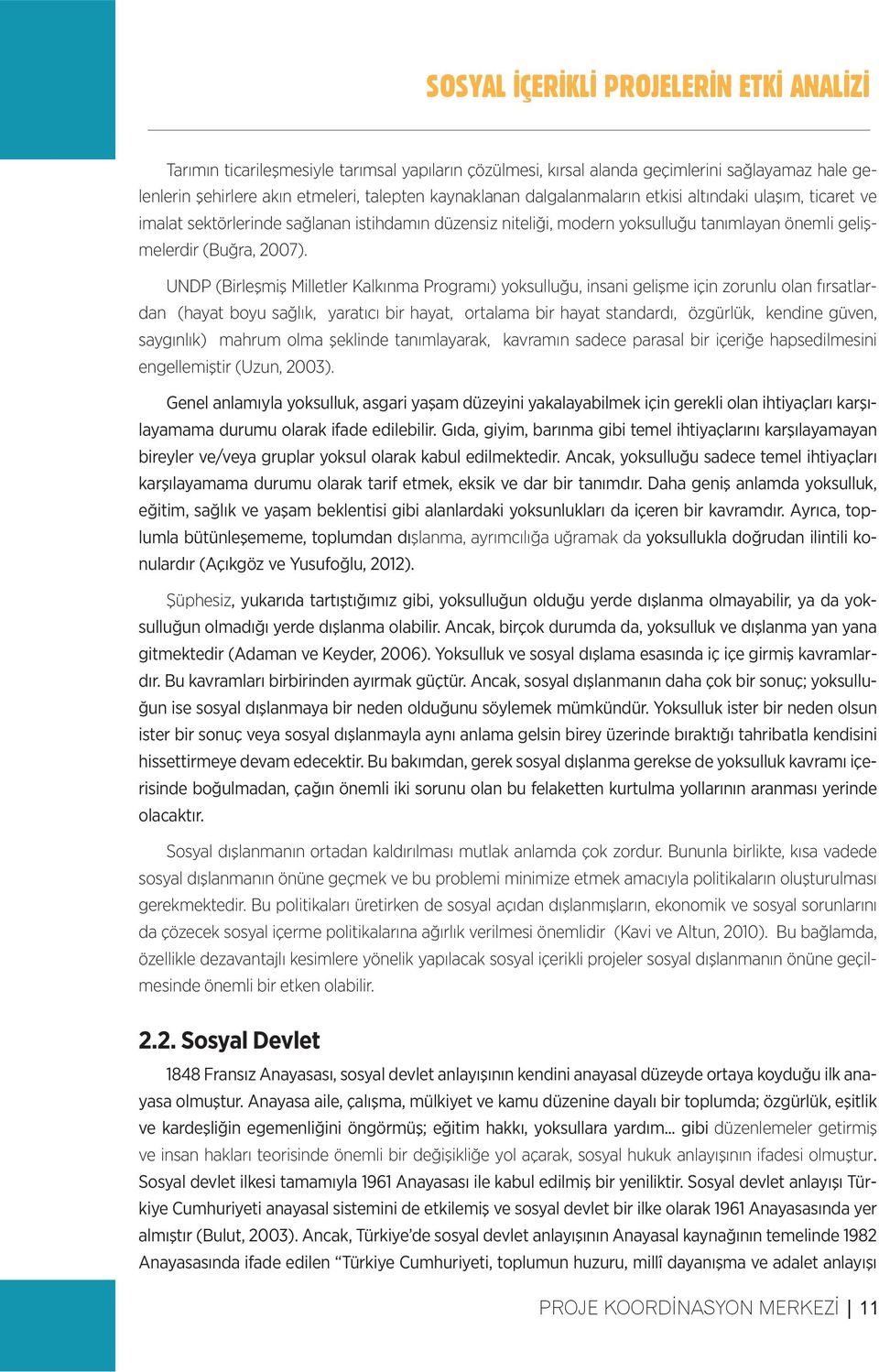 SOSYAL İÇERİKLİ PROJELERİN ETKİ ANALİZİ

Tarımın ticarileşmesiyle tarımsal yapıların çözülmesi, kırsal alanda geçimlerini sağlayamaz hale gelenlerin şehirlere akın etmeleri, talepten kaynaklanan dalgalanmaların etkisi altındaki ulaşım, ticaret ve imalat sektörlerinde sağlanan istihdamın düzensiz niteliği, modern yoksulluğu tanımlayan önemli gelişmelerdir (Buğra, 2007).

UNDP (Birleşmiş Milletler Kalkınma Programı) yoksulluğu, insani gelişme için zorunlu olan fırsatlardan (hayat boyu sağlık, yaratıcı bir hayat, ortalama bir hayat standardı, özgürlük, kendine güven, saygınlık) mahrum olma şeklinde tanımlayarak, kavramın sadece parasal bir içeriğe hapsedilmesini engellemiştir (Uzun, 2003).

Genel anlamıyla yoksulluk, asgari yaşam düzeyini yakalayabilmek için gerekli olan ihtiyaçları karşılayamama durumu olarak ifade edilebilir. Gıda, giyim, barınma gibi temel ihtiyaçlarını karşılayamayan bireyler ve/veya gruplar yoksul olarak kabul edilmektedir. Ancak, yoksulluğu sadece temel ihtiyaçları karşılayamama durumu olarak tarif etmek, eksik ve dar bir tanımdır. Daha geniş anlamda yoksulluk, eğitim, sağlık ve yaşam beklentisi gibi alanlardaki yoksunlukları da içeren bir kavramdır. Ayrıca, toplumla bütünleşememe, toplumdan dışlanma, ayrımcılığa uğramak da yoksullukla doğrudan ilintili konulardır (Açıkgöz ve Yusufoğlu, 2012).

Şüphesiz, yukarıda tartıştığımız gibi, yoksulluğun olduğu yerde dışlanma olmayabilir, ya da yoksulluğun olmadığı yerde dışlanma olabilir. Ancak, birçok durumda da, yoksulluk ve dışlanma yan yana gitmektedir (Adaman ve Keyder, 2006). Yoksulluk ve sosyal dışlama esasında iç içe girmiş kavramlardır. Bu kavramları birbirinden ayırmak güçtür. Ancak, sosyal dışlanmanın daha çok bir sonuç; yoksulluğun ise sosyal dışlanmaya bir neden olduğunu söylemek mümkündür. Yoksulluk ister bir neden olsun ister bir sonuç veya sosyal dışlanmayla aynı anlama gelsin birey üzerinde bıraktığı tahribatla kendisini hissettirmeye devam edecektir. Bu bakımdan, gerek sosyal dışlanma gerekse de yoksulluk kavramı içerisinde boğulmadan, çağın önemli iki sorunu olan bu felaketten kurtulma yollarının aranması yerinde olacaktır.

Sosyal dışlanmanın ortadan kaldırılması mutlak anlamda çok zordur. Bununla birlikte, kısa vadede sosyal dışlanmanın önüne geçmek ve bu problemi minimize etmek amacıyla politikaların oluşturulması gerekmektedir. Bu politikaları üretirken de sosyal açıdan dışlanmışların, ekonomik ve sosyal sorunlarını da çözecek sosyal içerme politikalarına ağırlık verilmesi önemlidir (Kavi ve Altun, 2010). Bu bağlamda, özellikle dezavantajlı kesimlere yönelik yapılacak sosyal içerikli projeler sosyal dışlanmanın önüne geçilmesinde önemli bir etken olabilir.

2.2. Sosyal Devlet

1848 Fransız Anayasası, sosyal devlet anlayışının kendini anayasal düzeyde ortaya koyduğu ilk anayasa olmuştur. Anayasa aile, çalışma, mülkiyet ve kamu düzenine dayalı bir toplumda; özgürlük, eşitlik ve kardeşliğin egemenliğini öngörmüş; eğitim hakkı, yoksullara yardım... gibi düzenlemeler getirmiş ve insan hakları teorisinde önemli bir değişikliğe yol açarak, sosyal hukuk anlayışının ifadesi olmuştur. Sosyal devlet ilkesi tamamıyla 1961 Anayasası ile kabul edilmiş bir yeniliktir. Sosyal devlet anlayışı Türkiye Cumhuriyeti anayasal sistemini de etkilemiş ve sosyal devlet bir ilke olarak 1961 Anayasasında yer almıştır (Bulut, 2003). Ancak, Türkiye'de sosyal devlet anlayışının Anayasal kaynağının temelinde 1982 Anayasasında ifade edilen "Türkiye Cumhuriyeti, toplumun huzuru, millî dayanışma ve adalet anlayışı

PROJE KOORDİNASYON MERKEZİ | 11